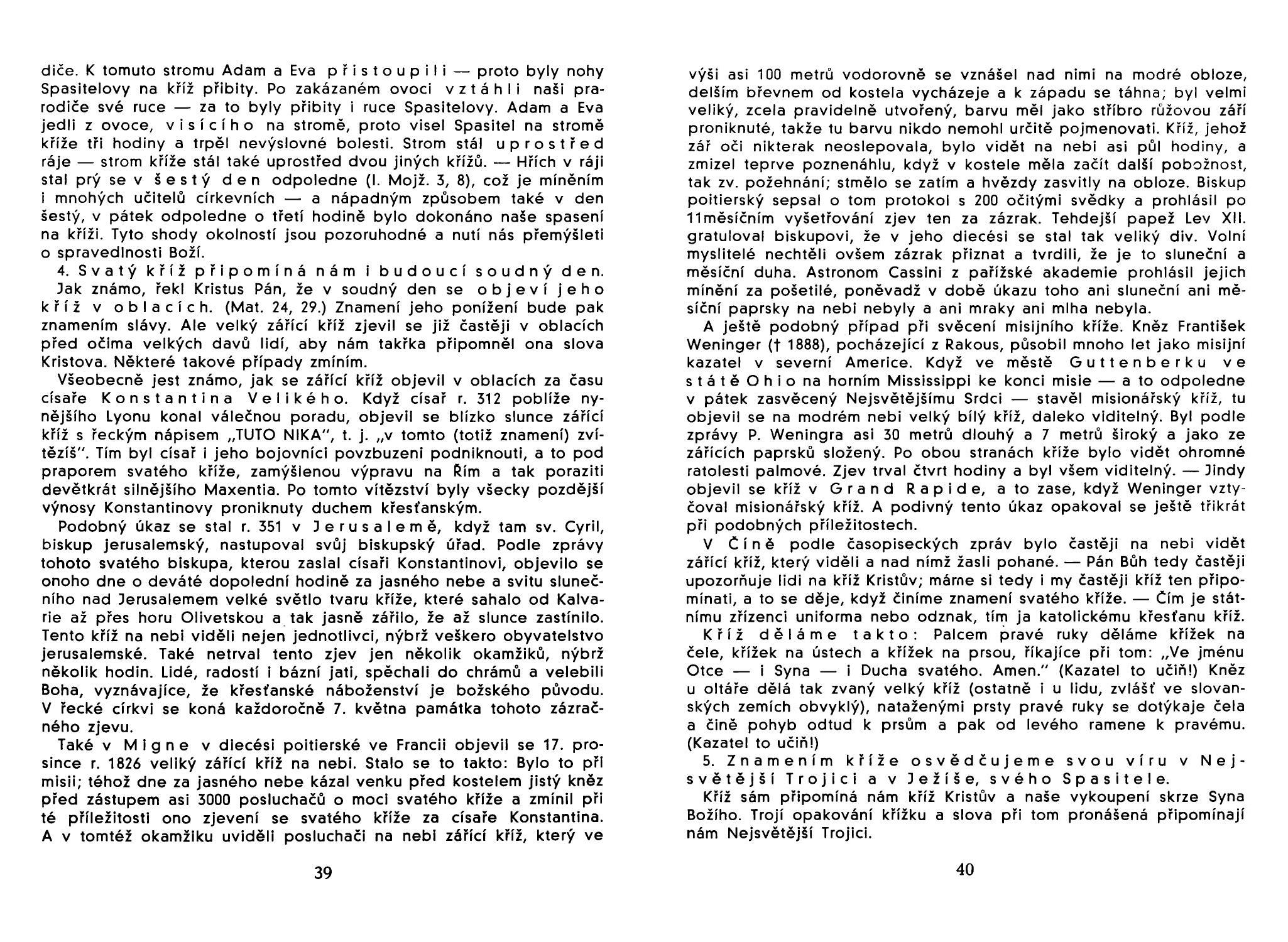 diče. K tomuto stromu Adam a Eva přistoupili — proto byly nohy Spasitelovy na kříž přibity. Po zakázaném ovoci vztáhli naši prarodiče své ruce — za to byly přibity i ruce Spasitelovy. Adam a Eva jedli z ovoce, visícího na stromě, proto visel Spasitel na stromě kříže tři hodiny a trpěl nevýslovné bolesti. Strom stál uprostřed ráje — strom kříže stál také uprostřed dvou jiných křížů. — Hřích v ráji stal prý se v šestý den odpoledne (I. Mojž. 3, 8), což je míněním i mnohých učitelů církevních — a nápadným způsobem také v den šestý, v pátek odpoledne o třetí hodině bylo dokonáno naše spasení na kříži. Tyto shody okolností jsou pozoruhodné a nutí nás přemýšleti o spravedlnosti Boží.

4. Svatý kříž připomíná nám i budoucí soudný den. Jak známo, řekl Kristus Pán, že v soudný den se objeví jeho kříž v oblacích. (Mat. 24, 29.) Znamení jeho ponížení bude pak znamením slávy. Ale velký zářící kříž zjevil se již častěji v oblacích před očima velkých davů lidí, aby nám takřka připomněl ona slova Kristova. Některé takové případy zmíním.

Všeobecně jest známo, jak se zářící kříž objevil v oblacích za času císaře Konstantina Velikého. Když císař r. 312 poblíže nynějšího Lyonu konal válečnou poradu, objevil se blízko slunce zářící kříž s řeckým nápisem „TUTO NIKA", t. j. „v tomto (totiž znamení) zvítězíš". Tím byl císař i jeho bojovníci povzbuzeni podniknouti, a to pod praporem svatého kříže, zamýšlenou výpravu na Řím a tak poraziti devětkrát silnějšího Maxentia. Po tomto vítězství byly všecky pozdější výnosy Konstantinovy proniknuty duchem křesťanským.

Podobný úkaz se stal r. 351 v Jerusalemě, když tam sv. Cyril, biskup jerusalemský, nastupoval svůj biskupský úřad. Podle zprávy tohoto svatého biskupa, kterou zaslal císaři Konstantinovi, objevilo se onoho dne o deváté dopolední hodině za jasného nebe a svitu slunečního nad Jerusalemem velké světlo tvaru kříže, které sahalo od Kalvarie až přes horu Olivetskou a tak jasně zářilo, že až slunce zastínilo. Tento kříž na nebi viděli nejen jednotlivci, nýbrž veškero obyvatelstvo jerusalemské. Také netrval tento zjev jen několik okamžiků, nýbrž několik hodin. Lidé, radostí i bázní jati, spěchali do chrámů a velebili Boha, vyznávajíce, že křesťanské náboženství je božského původu. V řecké církvi se koná každoročně 7. května památka tohoto zázračného zjevu.

Také v Migne v diecési poitierské ve Francii objevil se 17. prosince r. 1826 veliký zářící kříž na nebi. Stalo se to takto: Bylo to při misii; téhož dne za jasného nebe kázal venku před kostelem jistý kněz před zástupem asi 3000 posluchačů o moci svatého kříže a zmínil při té příležitosti ono zjevení se svatého kříže za císaře Konstantina. A v tomtéž okamžiku uviděli posluchači na nebi zářící kříž, který ve

39

výši asi 100 metrů vodorovně se vznášel nad nimi na modré obloze, delším břevnem od kostela vycházeje a k západu se táhna; byl velmi veliký, zcela pravidelně utvořený, barvu měl jako stříbro růžovou září proniknuté, takže tu barvu nikdo nemohl určitě pojmenovati. Kříž, jehož zář oči nikterak neoslepovala, bylo vidět na nebi asi půl hodiny, a zmizel teprve poznenáhlu, když v kostele měla začít další pobožnost, tak zv. požehnání; stmělo se zatím a hvězdy zasvitly na obloze. Biskup poitierský sepsal o tom protokol s 200 očitými svědky a prohlásil po 11měsíčním vyšetřování zjev ten za zázrak. Tehdejší papež Lev XII. gratuloval biskupovi, že v jeho diecési se stal tak veliký div. Volní myslitelé nechtěli ovšem zázrak přiznat a tvrdili, že je to sluneční a měsíční duha. Astronom Cassini z pařížské akademie prohlásil jejich mínění za pošetilé, poněvadž v době úkazu toho ani sluneční ani měsíční paprsky na nebi nebyly a ani mraky ani mlha nebyla.

A ještě podobný případ při svěcení misijního kříže. Kněz František Weninger († 1888), pocházející z Rakous, působil mnoho let jako misijní kazatel v severní Americe. Když ve městě Guttenberku ve státě Ohio na horním Mississippi ke konci misie — a to odpoledne v pátek zasvěcený Nejsvětějšímu Srdci — stavěl misionářský kříž, tu objevil se na modrém nebi velký bílý kříž, daleko viditelný. Byl podle zprávy P. Weningra asi 30 metrů dlouhý a 7 metrů široký a jako ze zářících paprsků složený. Po obou stranách kříže bylo vidět ohromné ratolesti palmové. Zjev trval čtvrt hodiny a byl všem viditelný. — Jindy objevil se kříž v Grand Rapide, a to zase, když Weninger vztyčoval misionářský kříž. A podivný tento úkaz opakoval se ještě třikrát při podobných příležitostech.

V Číně podle časopiseckých zpráv bylo častěji na nebi vidět zářící kříž, který viděli a nad nímž žasli pohané. — Pán Bůh tedy častěji upozorňuje lidi na kříž Kristův; máme si tedy i my častěji kříž ten připomínati, a to se děje, když činíme znamení svatého kříže. — Čím je státnímu zřízenci uniforma nebo odznak, tím ja katolickému křesťanu kříž.

Kříž děláme takto: Palcem pravé ruky děláme křížek na čele, křížek na ústech a křížek na prsou, říkajíce při tom: „Ve jménu Otce — i Syna — i Ducha svatého. Amen." (Kazatel to učiň!) Kněz u oltáře dělá tak zvaný velký kříž (ostatně i u lidu, zvlášť ve slovanských zemích obvyklý), nataženými prsty pravé ruky se dotýkaje čela a čině pohyb odtud k prsům a pak od levého ramene k pravému. (Kazatel to učiň!)

5. Znamením kříže osvědčujeme svou víru v Nejsvětější Trojici a v Ježíše, svého Spasitele.

Kříž sám připomíná nám kříž Kristův a naše vykoupení skrze Syna Božího. Trojí opakování křížku a slova při tom pronášená připomínají nám Nejsvětější Trojici.

40